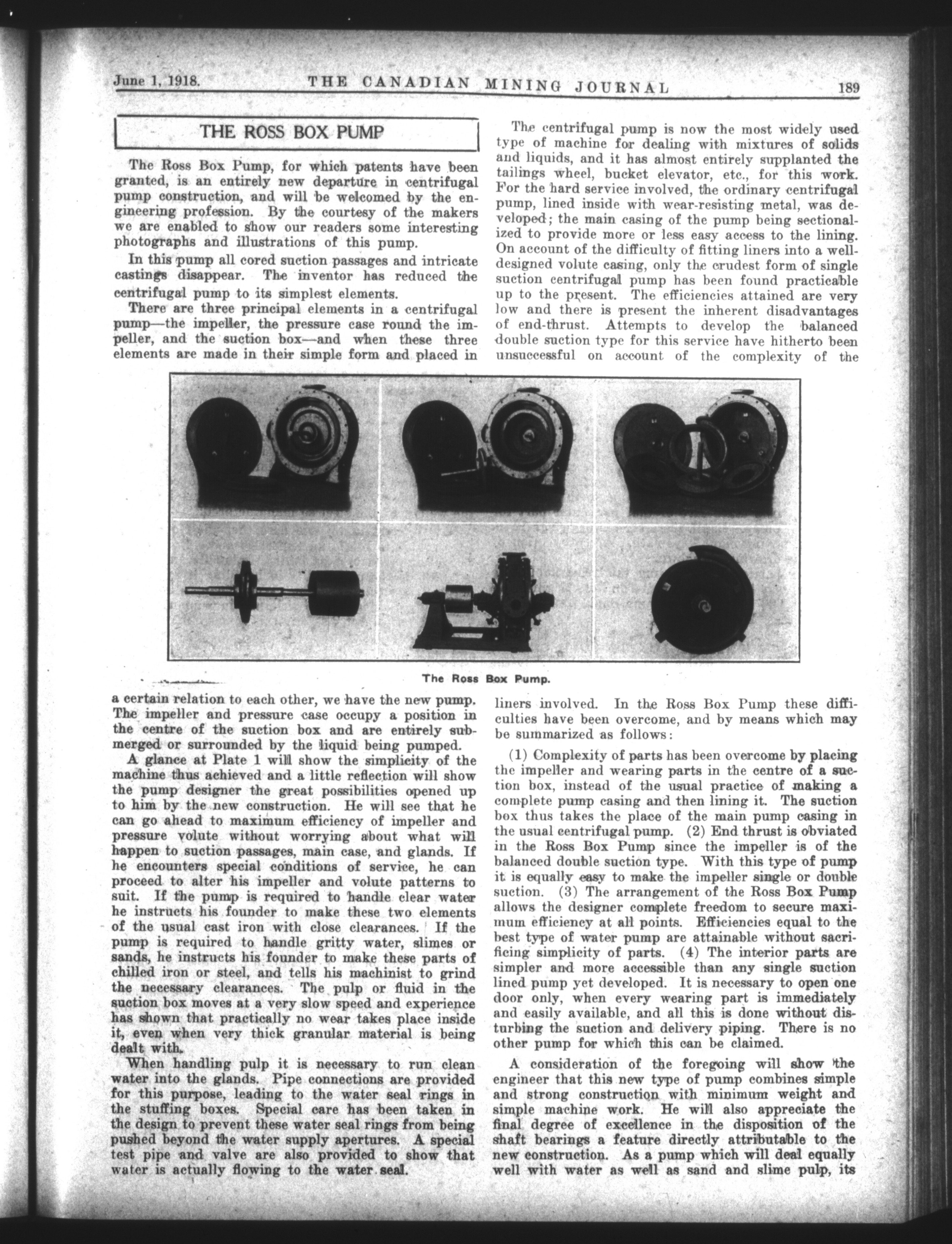 June 1, 1918. THE CANADIAN MINING JOURNAL 189

THE ROSS BOX PUMP

The Ross Box Pump, for which patents have been granted, is an entirely new departure in centrifugal pump construction, and will be welcomed by the engineering profession. By the courtesy of the makers we are enabled to show our readers some interesting photographs and illustrations of this pump.

In this pump all cored suction passages and intricate castings disappear. The inventor has reduced the centrifugal pump to its simplest elements.

There are three principal elements in a centrifugal pump—the impeller, the pressure case round the impeller, and the suction box—and when these three elements are made in their simple form and placed in a certain relation to each other, we have the new pump. The impeller and pressure case occupy a position in the centre of the suction box and are entirely submerged or surrounded by the liquid being pumped.

A glance at Plate 1 will show the simplicity of the machine thus achieved and a little reflection will show the pump designer the great possibilities opened up to him by the new construction. He will see that he can go ahead to maximum efficiency of impeller and pressure volute without worrying about what will happen to suction passages, main case, and glands. If he encounters special conditions of service, he can proceed to alter his impeller and volute patterns to suit. If the pump is required to handle clear water he instructs his founder to make these two elements of the usual cast iron with close clearances. If the pump is required to handle gritty water, slimes or sands, he instructs his founder to make these parts of chilled iron or steel, and tells his machinist to grind the necessary clearances. The pulp or fluid in the suction box moves at a very slow speed and experience has shown that practically no wear takes place inside it, even when very thick granular material is being dealt with.

When handling pulp it is necessary to run clean water into the glands. Pipe connections are provided for this purpose, leading to the water seal rings in the stuffing boxes. Special care has been taken in the design to prevent these water seal rings from being pushed beyond the water supply apertures. A special test pipe and valve are also provided to show that water is actually flowing to the water seal.

The centrifugal pump is now the most widely used type of machine for dealing with mixtures of solids and liquids, and it has almost entirely supplanted the tailings wheel, bucket elevator, etc., for this work. For the hard service involved, the ordinary centrifugal pump, lined inside with wear-resisting metal, was developed; the main casing of the pump being sectionalized to provide more or less easy access to the lining. On account of the difficulty of fitting liners into a well-designed volute casing, only the crudest form of single suction centrifugal pump has been found practicable up to the present. The efficiencies attained are very low and there is present the inherent disadvantages of end-thrust. Attempts to develop the balanced double suction type for this service have hitherto been unsuccessful on account of the complexity of the liners involved. In the Ross Box Pump these difficulties have been overcome, and by means which may be summarized as follows:

(1) Complexity of parts has been overcome by placing the impeller and wearing parts in the centre of a suction box, instead of the usual practice of making a complete pump casing and then lining it. The suction box thus takes the place of the main pump casing in the usual centrifugal pump. (2) End thrust is obviated in the Ross Box Pump since the impeller is of the balanced double suction type. With this type of pump it is equally easy to make the impeller single or double suction. (3) The arrangement of the Ross Box Pump allows the designer complete freedom to secure maximum efficiency at all points. Efficiencies equal to the best type of water pump are attainable without sacrificing simplicity of parts. (4) The interior parts are simpler and more accessible than any single suction lined pump yet developed. It is necessary to open one door only, when every wearing part is immediately and easily available, and all this is done without disturbing the suction and delivery piping. There is no other pump for which this can be claimed.

A consideration of the foregoing will show the engineer that this new type of pump combines simple and strong construction with minimum weight and simple machine work. He will also appreciate the final degree of excellence in the disposition of the shaft bearings a feature directly attributable to the new construction. As a pump which will deal equally well with water as well as sand and slime pulp, its

The Ross Box Pump.